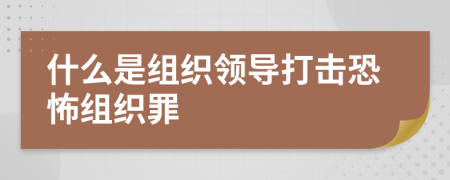 什么是组织领导打击恐怖组织罪